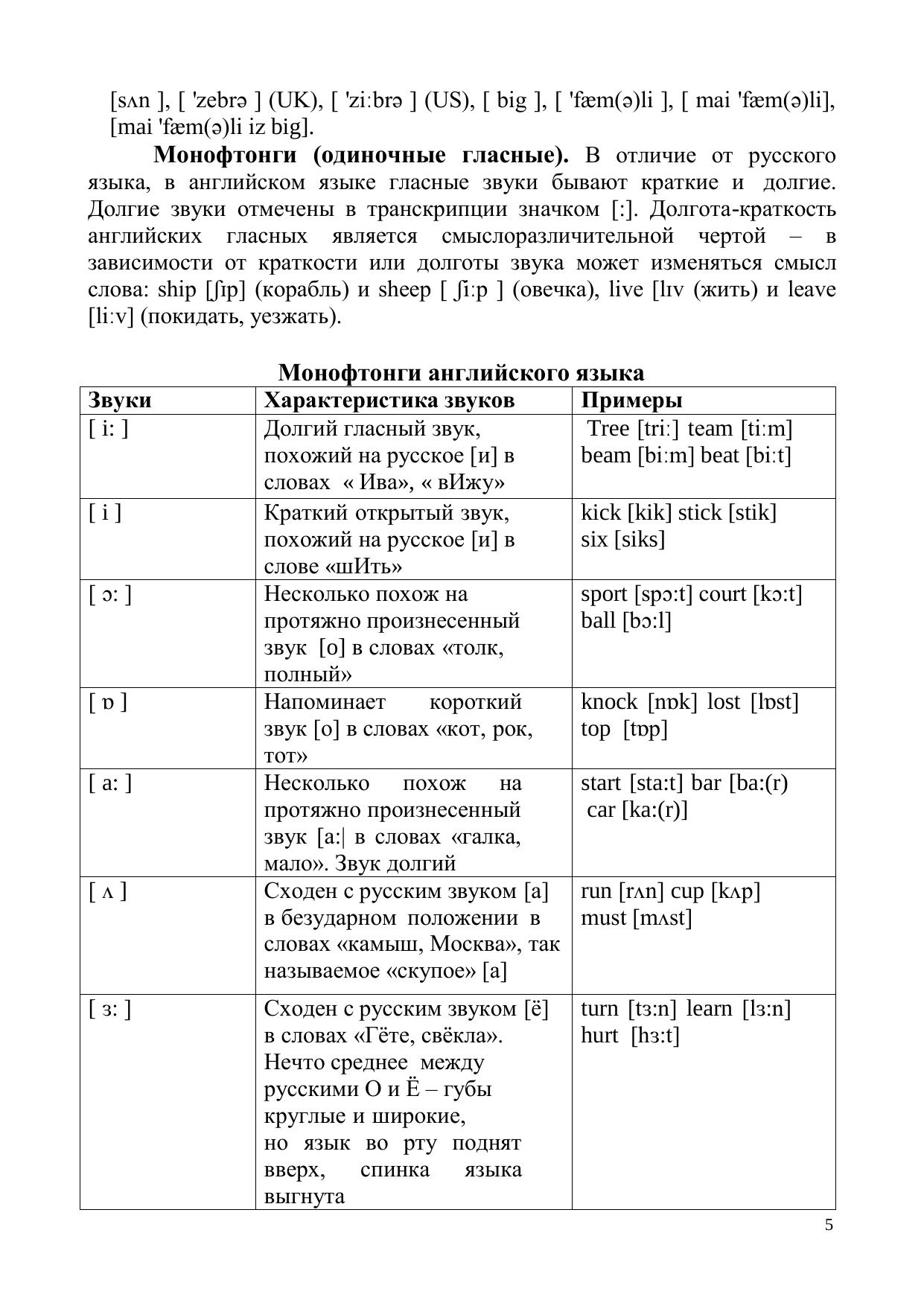 [sʌn ], [ 'zebrə ] (UK), [ 'ziːbrə ] (US), [ big ], [ 'fæm(ə)li ], [ mai 'fæm(ə)li], [mai 'fæm(ə)li iz big].

**Монофтонги (одиночные гласные).** В отличие от русского языка, в английском языке гласные звуки бывают краткие и долгие. Долгие звуки отмечены в транскрипции значком [:]. Долгота-краткость английских гласных является смыслоразличительной чертой – в зависимости от краткости или долготы звука может изменяться смысл слова: ship [ʃɪp] (корабль) и sheep [ ʃiːp ] (овечка), live [lɪv (жить) и leave [liːv] (покидать, уезжать).

**Монофтонги английского языка**

| Звуки | Характеристика звуков | Примеры |
|---|---|---|
| [ i: ] | Долгий гласный звук, похожий на русское [и] в словах « Ива», « вИжу» | Tree [triː] team [tiːm] beam [biːm] beat [biːt] |
| [ i ] | Краткий открытый звук, похожий на русское [и] в слове «шИть» | kick [kik] stick [stik] six [siks] |
| [ ɔ: ] | Несколько похож на протяжно произнесенный звук [о] в словах «толк, полный» | sport [spɔ:t] court [kɔ:t] ball [bɔ:l] |
| [ ɒ ] | Напоминает короткий звук [о] в словах «кот, рок, тот» | knock [nɒk] lost [lɒst] top [tɒp] |
| [ a: ] | Несколько похож на протяжно произнесенный звук [а:| в словах «галка, мало». Звук долгий | start [sta:t] bar [ba:(r) car [ka:(r)] |
| [ ʌ ] | Сходен с русским звуком [а] в безударном положении в словах «камыш, Москва», так называемое «скупое» [а] | run [rʌn] cup [kʌp] must [mʌst] |
| [ ɜ: ] | Сходен с русским звуком [ё] в словах «Гёте, свёкла». Нечто среднее между русскими О и Ё – губы круглые и широкие, но язык во рту поднят вверх, спинка языка выгнута | turn [tɜ:n] learn [lɜ:n] hurt [hɜ:t] |

5